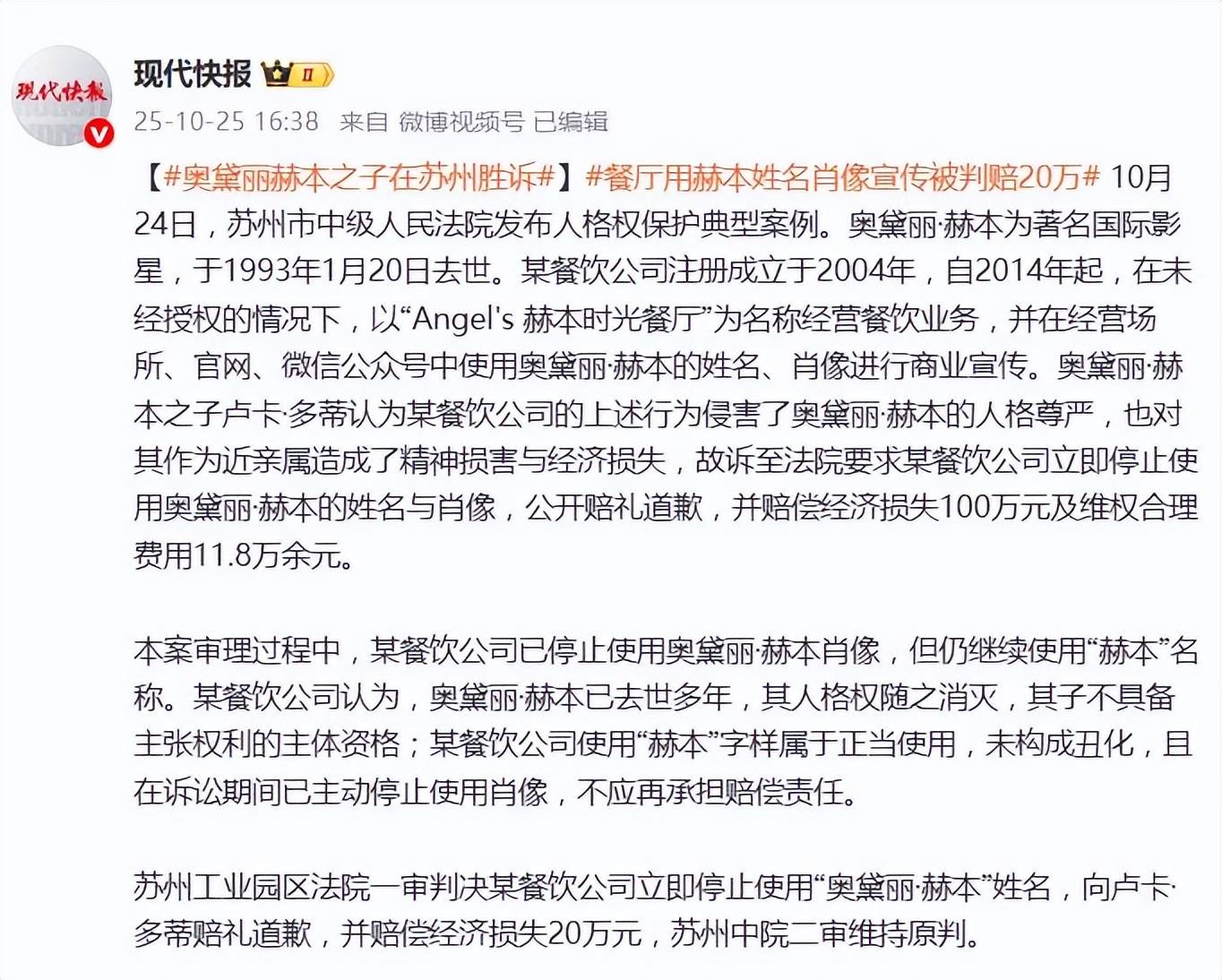 现代快报

现代快报 II

25-10-25 16:38 来自 微博视频号 已编辑

【#奥黛丽赫本之子在苏州胜诉#】#餐厅用赫本姓名肖像宣传被判赔20万# 10月24日，苏州市中级人民法院发布人格权保护典型案例。奥黛丽·赫本为著名国际影星，于1993年1月20日去世。某餐饮公司注册成立于2004年，自2014年起，在未经授权的情况下，以“Angel's 赫本时光餐厅”为名称经营餐饮业务，并在经营场所、官网、微信公众号中使用奥黛丽·赫本的姓名、肖像进行商业宣传。奥黛丽·赫本之子卢卡·多蒂认为某餐饮公司的上述行为侵害了奥黛丽·赫本的人格尊严，也对其作为近亲属造成了精神损害与经济损失，故诉至法院要求某餐饮公司立即停止使用奥黛丽·赫本的姓名与肖像，公开赔礼道歉，并赔偿经济损失100万元及维权合理费用11.8万余元。

本案审理过程中，某餐饮公司已停止使用奥黛丽·赫本肖像，但仍继续使用“赫本”名称。某餐饮公司认为，奥黛丽·赫本已去世多年，其人格权随之消灭，其子不具备主张权利的主体资格；某餐饮公司使用“赫本”字样属于正当使用，未构成丑化，且在诉讼期间已主动停止使用肖像，不应再承担赔偿责任。

苏州工业园区法院一审判决某餐饮公司立即停止使用“奥黛丽·赫本”姓名，向卢卡·多蒂赔礼道歉，并赔偿经济损失20万元，苏州中院二审维持原判。